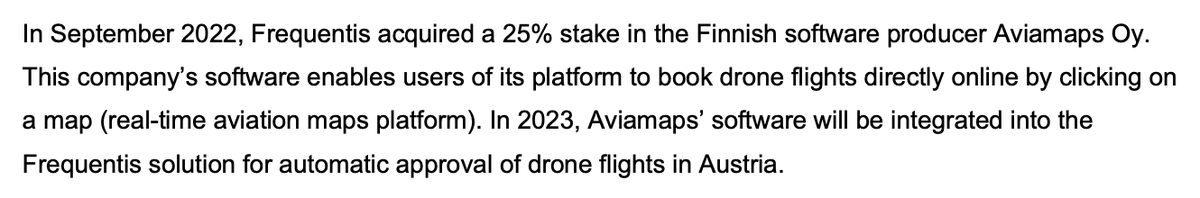 In September 2022, Frequentis acquired a 25% stake in the Finnish software producer Aviamaps Oy. This company's software enables users of its platform to book drone flights directly online by clicking on a map (real-time aviation maps platform). In 2023, Aviamaps' software will be integrated into the Frequentis solution for automatic approval of drone flights in Austria.